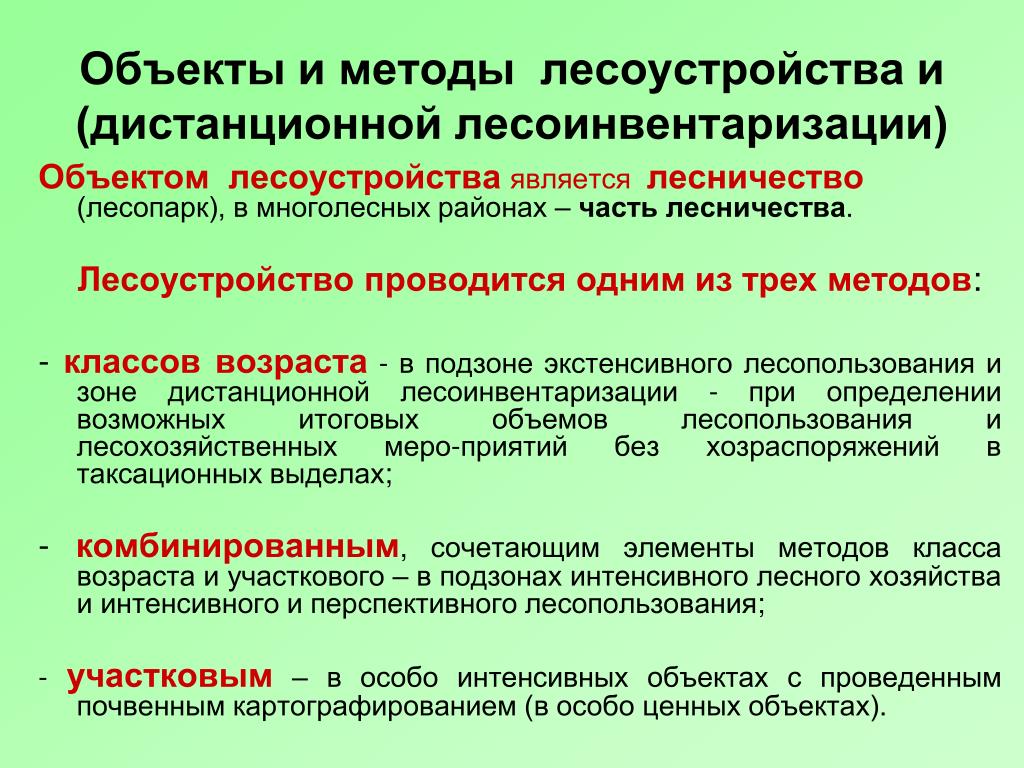 Объекты и методы лесоустройства и (дистанционной лесоинвентаризации)

Объектом лесоустройства является лесничество (лесопарк), в многолесных районах – часть лесничества.

Лесоустройство проводится одним из трех методов:

- классов возраста - в подзоне экстенсивного лесопользования и зоне дистанционной лесоинвентаризации - при определении возможных итоговых объемов лесопользования и лесохозяйственных меро-приятий без хозраспоряжений в таксационных выделах;

- комбинированным, сочетающим элементы методов класса возраста и участкового – в подзонах интенсивного лесного хозяйства и интенсивного и перспективного лесопользования;

- участковым – в особо интенсивных объектах с проведенным почвенным картографированием (в особо ценных объектах).